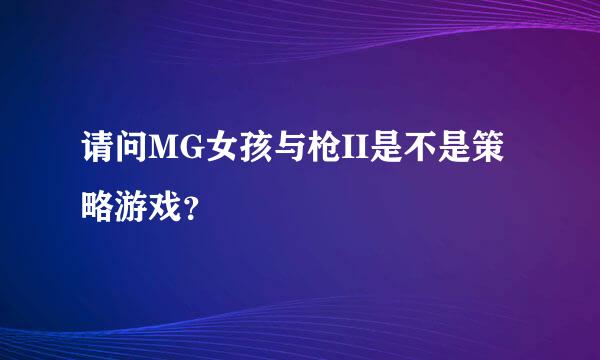 请问MG女孩与枪II是不是策略游戏？